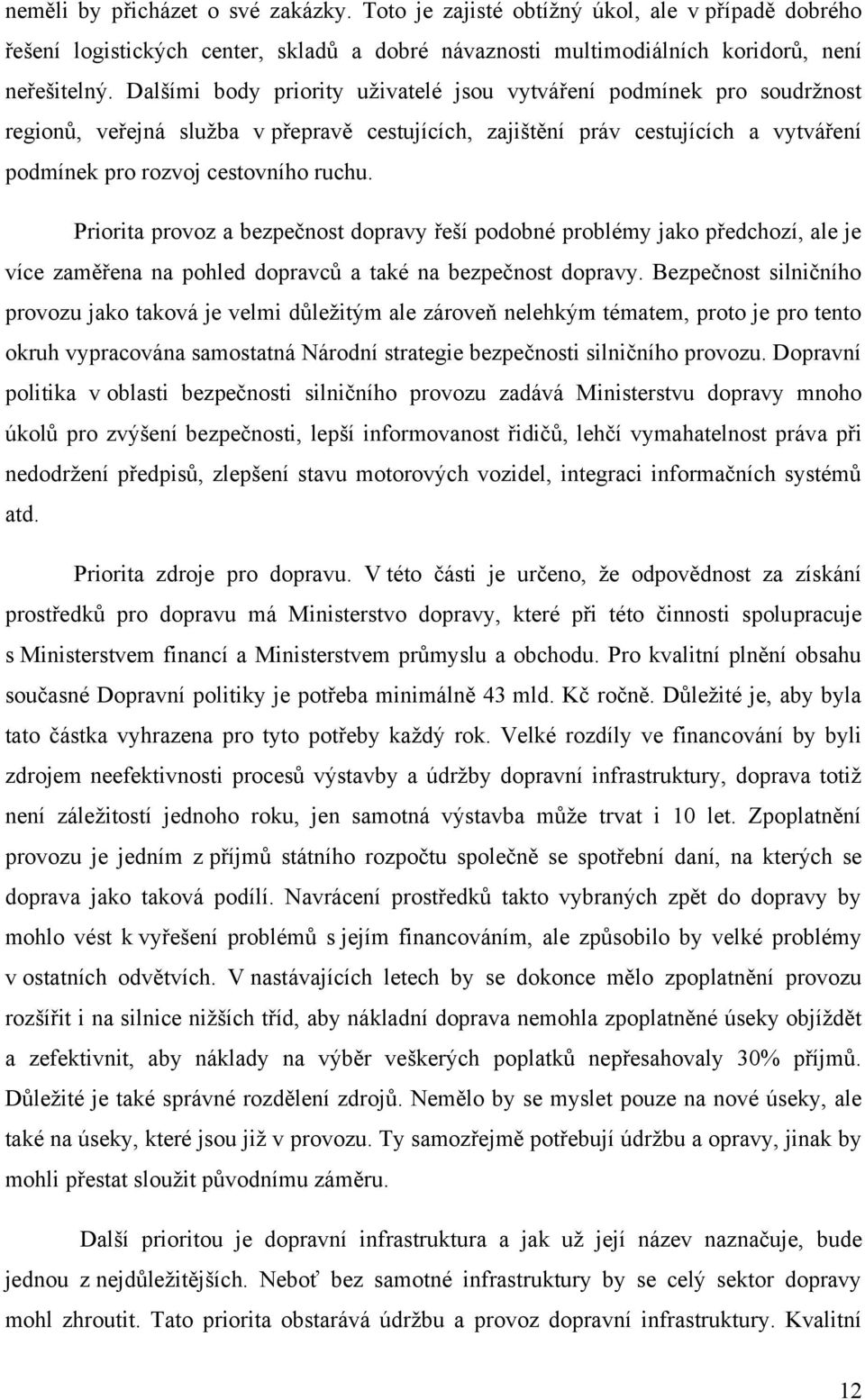 neměli by přicházet o své zakázky. Toto je zajisté obtížný úkol, ale v případě dobrého řešení logistických center, skladů a dobré návaznosti multimodiálních koridorů, není neřešitelný. Dalšími body priority uživatelé jsou vytváření podmínek pro soudržnost regionů, veřejná služba v přepravě cestujících, zajištění práv cestujících a vytváření podmínek pro rozvoj cestovního ruchu.

Priorita provoz a bezpečnost dopravy řeší podobné problémy jako předchozí, ale je více zaměřena na pohled dopravců a také na bezpečnost dopravy. Bezpečnost silničního provozu jako taková je velmi důležitým ale zároveň nelehkým tématem, proto je pro tento okruh vypracována samostatná Národní strategie bezpečnosti silničního provozu. Dopravní politika v oblasti bezpečnosti silničního provozu zadává Ministerstvu dopravy mnoho úkolů pro zvýšení bezpečnosti, lepší informovanost řidičů, lehčí vymahatelnost práva při nedodržení předpisů, zlepšení stavu motorových vozidel, integraci informačních systémů atd.

Priorita zdroje pro dopravu. V této části je určeno, že odpovědnost za získání prostředků pro dopravu má Ministerstvo dopravy, které při této činnosti spolupracuje s Ministerstvem financí a Ministerstvem průmyslu a obchodu. Pro kvalitní plnění obsahu současné Dopravní politiky je potřeba minimálně 43 mld. Kč ročně. Důležité je, aby byla tato částka vyhrazena pro tyto potřeby každý rok. Velké rozdíly ve financování by byli zdrojem neefektivnosti procesů výstavby a údržby dopravní infrastruktury, doprava totiž není záležitostí jednoho roku, jen samotná výstavba může trvat i 10 let. Zpoplatnění provozu je jedním z příjmů státního rozpočtu společně se spotřební daní, na kterých se doprava jako taková podílí. Navrácení prostředků takto vybraných zpět do dopravy by mohlo vést k vyřešení problémů s jejím financováním, ale způsobilo by velké problémy v ostatních odvětvích. V nastávajících letech by se dokonce mělo zpoplatnění provozu rozšířit i na silnice nižších tříd, aby nákladní doprava nemohla zpoplatněné úseky objíždět a zefektivnit, aby náklady na výběr veškerých poplatků nepřesahovaly 30% příjmů. Důležité je také správné rozdělení zdrojů. Nemělo by se myslet pouze na nové úseky, ale také na úseky, které jsou již v provozu. Ty samozřejmě potřebují údržbu a opravy, jinak by mohli přestat sloužit původnímu záměru.

Další prioritou je dopravní infrastruktura a jak už její název naznačuje, bude jednou z nejdůležitějších. Neboť bez samotné infrastruktury by se celý sektor dopravy mohl zhroutit. Tato priorita obstarává údržbu a provoz dopravní infrastruktury. Kvalitní

12